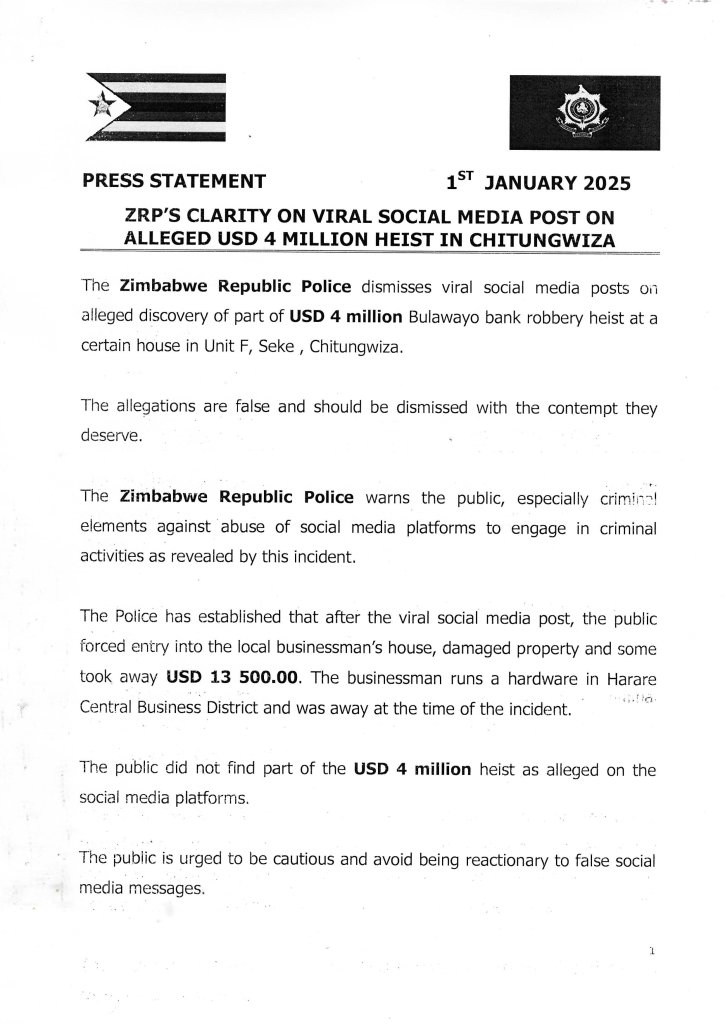 PRESS STATEMENT 1$^{ST}$ JANUARY 2025

ZRP'S CLARITY ON VIRAL SOCIAL MEDIA POST ON ALLEGED USD 4 MILLION HEIST IN CHITUNGWIZA

The Zimbabwe Republic Police dismisses viral social media posts on alleged discovery of part of USD 4 million Bulawayo bank robbery heist at a certain house in Unit F, Seke , Chitungwiza.

The allegations are false and should be dismissed with the contempt they deserve.

The Zimbabwe Republic Police warns the public, especially criminal elements against abuse of social media platforms to engage in criminal activities as revealed by this incident.

The Police has established that after the viral social media post, the public forced entry into the local businessman's house, damaged property and some took away USD 13 500.00. The businessman runs a hardware in Harare Central Business District and was away at the time of the incident.

The public did not find part of the USD 4 million heist as alleged on the social media platforms.

The public is urged to be cautious and avoid being reactionary to false social media messages.

1